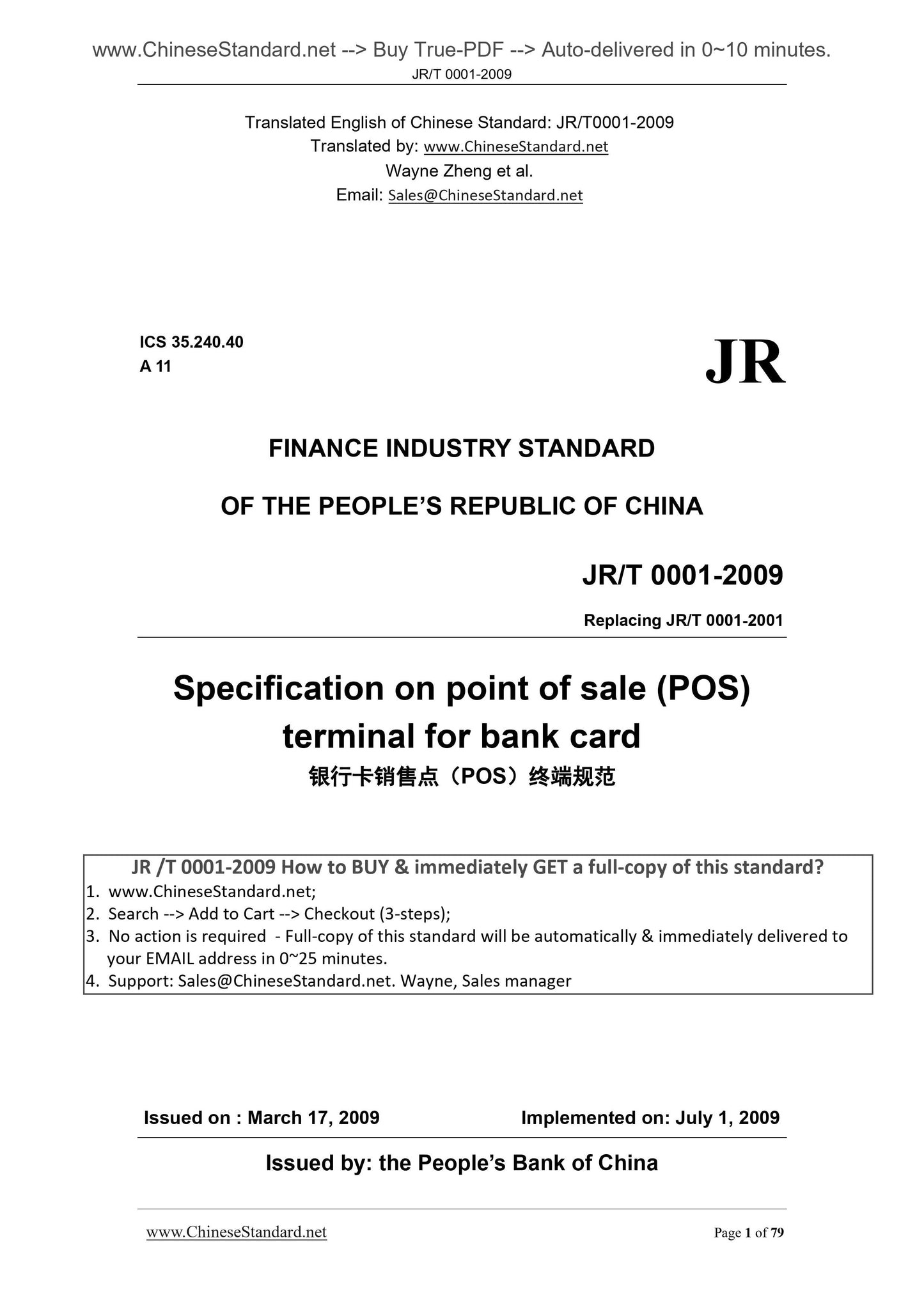 www.ChineseStandard.net --> Buy True-PDF --> Auto-delivered in 0~10 minutes.
JR/T 0001-2009

Translated English of Chinese Standard: JR/T0001-2009
Translated by: www.ChineseStandard.net
Wayne Zheng et al.
Email: Sales@ChineseStandard.net

ICS 35.240.40
A 11

JR

FINANCE INDUSTRY STANDARD

OF THE PEOPLE'S REPUBLIC OF CHINA

JR/T 0001-2009

Replacing JR/T 0001-2001

Specification on point of sale (POS) terminal for bank card

银行卡销售点（POS）终端规范

JR /T 0001-2009 How to BUY & immediately GET a full-copy of this standard?
1. www.ChineseStandard.net;
2. Search --> Add to Cart --> Checkout (3-steps);
3. No action is required - Full-copy of this standard will be automatically & immediately delivered to your EMAIL address in 0~25 minutes.
4. Support: Sales@ChineseStandard.net. Wayne, Sales manager

Issued on : March 17, 2009

Implemented on: July 1, 2009

Issued by: the People's Bank of China

www.ChineseStandard.net

Page 1 of 79